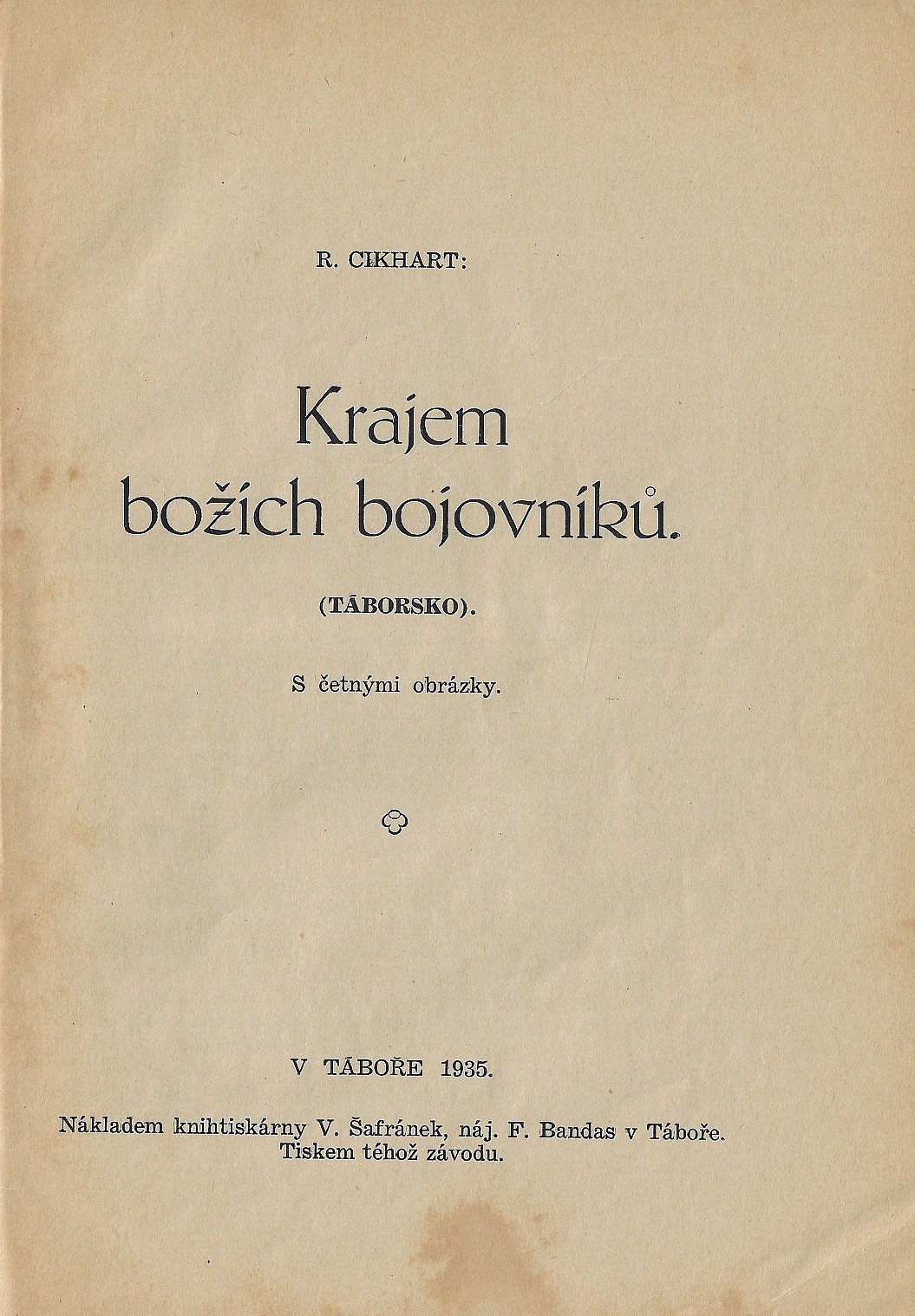 R. CIKHART:

Krajem božích bojovníků.

(TÁBORSKO).

S četnými obrázky.

V TÁBOŘE 1935.

Nákladem knihtiskárny V. Šafránek, náj. F. Bandas v Táboře. Tiskem téhož závodu.